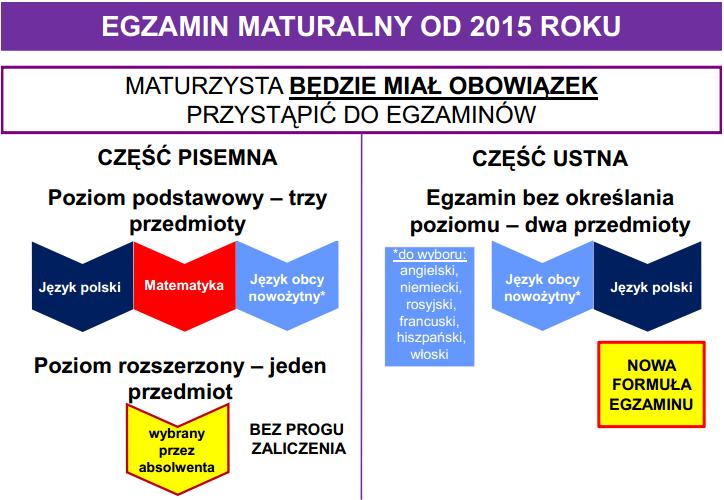 EGZAMIN MATURALNY OD 2015 ROKU

MATURZYSTA BĘDZIE MIAŁ OBOWIĄZEK PRZYSTĄPIĆ DO EGZAMINÓW

CZĘŚĆ PISEMNA

Poziom podstawowy – trzy przedmioty

Język polski

Matematyka

Język obcy nowożytny*

Poziom rozszerzony – jeden przedmiot

wybrany przez absolwenta

BEZ PROGU ZALICZENIA

CZĘŚĆ USTNA

Egzamin bez określania poziomu – dwa przedmioty

*do wyboru: angielski, niemiecki, rosyjski, francuski, hiszpański, włoski

Język obcy nowożytny*

Język polski

NOWA FORMUŁA EGZAMINU